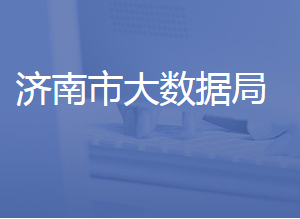 济南市大数据局